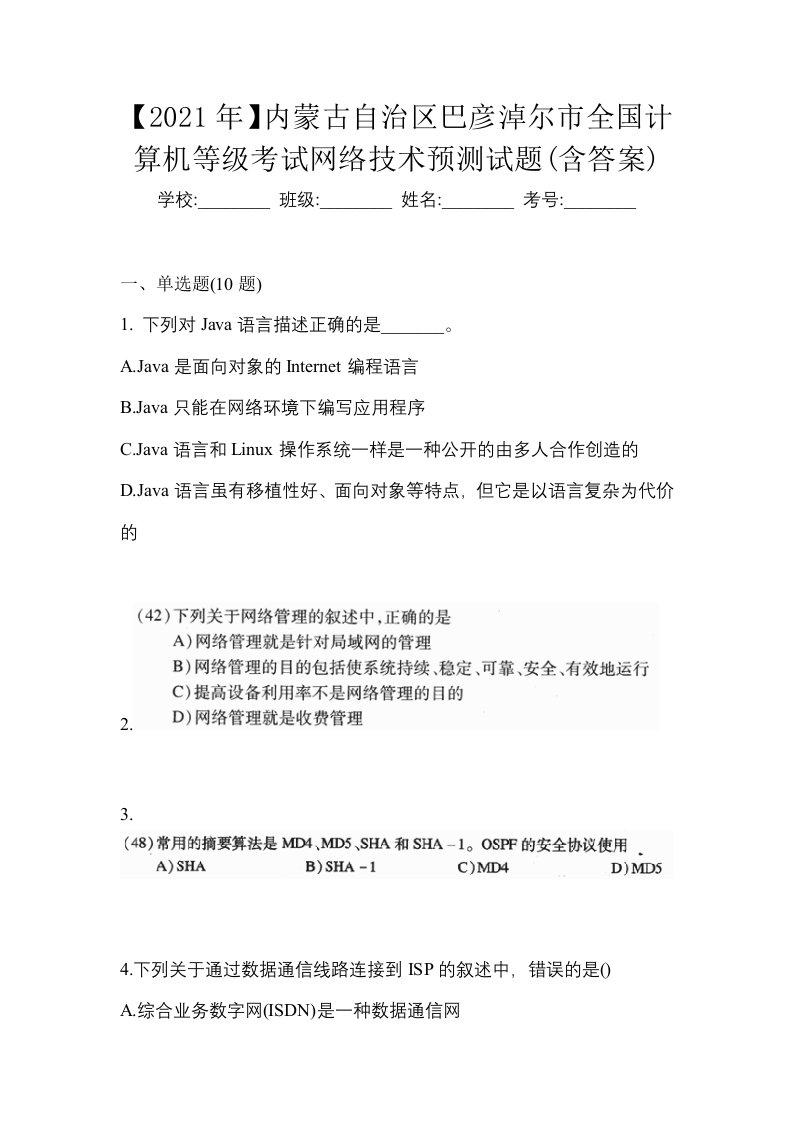 【2021年】内蒙古自治区巴彦淖尔市全国计算机等级考试网络技术预测试题(含答案)

学校:________ 班级:________ 姓名:________ 考号:________

一、单选题(10 题)

1. 下列对 Java 语言描述正确的是_______。

A.Java 是面向对象的 Internet 编程语言

B.Java 只能在网络环境下编写应用程序

C.Java 语言和 Linux 操作系统一样是一种公开的由多人合作创造的

D.Java 语言虽有移植性好、面向对象等特点，但它是以语言复杂为代价的

2.

(42)下列关于网络管理的叙述中，正确的是
A)网络管理就是针对局域网的管理
B)网络管理的目的包括使系统持续、稳定、可靠、安全、有效地运行
C)提高设备利用率不是网络管理的目的
D)网络管理就是收费管理

3.

(48)常用的摘要算法是 MD4、MD5、SHA 和 SHA－1。OSPF 的安全协议使用
A)SHA B)SHA－1 C)MD4 D)MD5

4.下列关于通过数据通信线路连接到 ISP 的叙述中，错误的是()

A.综合业务数字网(ISDN)是一种数据通信网